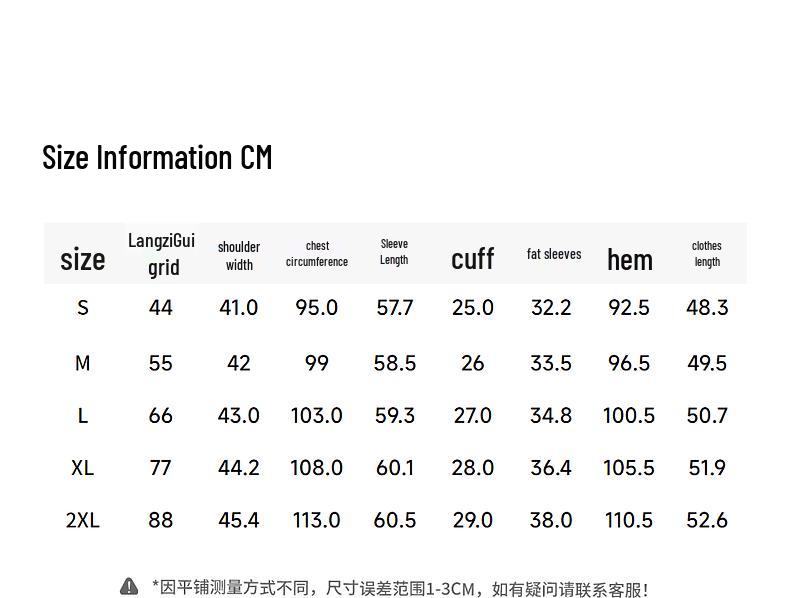 Size Information CM

| size | LangziGui grid | shoulder width | chest circumference | Sleeve Length | cuff | fat sleeves | hem | clothes length |
|---|---|---|---|---|---|---|---|---|
| S | 44 | 41.0 | 95.0 | 57.7 | 25.0 | 32.2 | 92.5 | 48.3 |
| M | 55 | 42 | 99 | 58.5 | 26 | 33.5 | 96.5 | 49.5 |
| L | 66 | 43.0 | 103.0 | 59.3 | 27.0 | 34.8 | 100.5 | 50.7 |
| XL | 77 | 44.2 | 108.0 | 60.1 | 28.0 | 36.4 | 105.5 | 51.9 |
| 2XL | 88 | 45.4 | 113.0 | 60.5 | 29.0 | 38.0 | 110.5 | 52.6 |

*因平铺测量方式不同，尺寸误差范围1-3CM，如有疑问请联系客服!